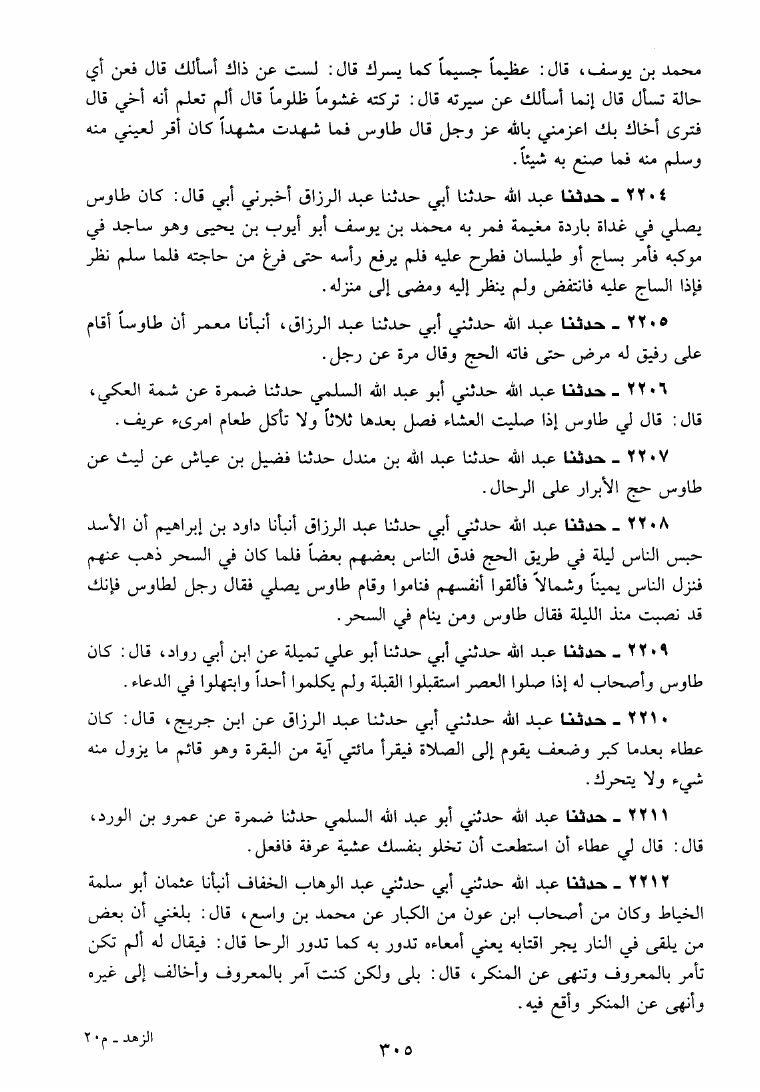 محمد بن يوسف، قال: عظيماً جسيماً كما يسرك قال: لست عن ذاك أسألك قال فعن أي حالة تسأل قال إنما أسألك عن سيرته قال: تركته غشوماً ظلوماً قال ألم تعلم أنه أخي قال فترى أخاك بك اعزمني بالله عز وجل قال طاوس فما شهدت مشهداً كان أقر لعيني منه وسلم منه فما صنع به شيئاً.

٢٢٠٤ ـ حدثنا عبد الله حدثنا أبي حدثنا عبد الرزاق أخبرني أبي قال: كان طاوس يصلي في غداة باردة مغيمة فمر به محمد بن يوسف أبو أيوب بن يحيى وهو ساجد في موكبه فأمر بساج أو طيلسان فطرح عليه فلم يرفع رأسه حتى فرغ من حاجته فلما سلم نظر فإذا الساج عليه فانتفض ولم ينظر إليه ومضى إلى منزله.

٢٢٠٥ ـ حدثنا عبد الله حدثني أبي حدثنا عبد الرزاق، أنبأنا معمر أن طاوساً أقام على رفيق له مرض حتى فاته الحج وقال مرة عن رجل.

٢٢٠٦ ـ حدثنا عبد الله حدثني أبو عبد الله السلمي حدثنا ضمرة عن شمة العكي، قال: قال لي طاوس إذا صليت العشاء فصل بعدها ثلاثاً ولا تأكل طعام امرىء عريف.

٢٢٠٧ ـ حدثنا عبد الله حدثنا عبد الله بن مندل حدثنا فضيل بن عياش عن ليث عن طاوس حج الأبرار على الرحال.

٢٢٠٨ ـ حدثنا عبد الله حدثني أبي حدثنا عبد الرزاق أنبأنا داود بن إبراهيم أن الأسد حبس الناس ليلة في طريق الحج فدق الناس بعضهم بعضاً فلما كان في السحر ذهب عنهم فنزل الناس يميناً وشمالاً فألقوا أنفسهم فناموا وقام طاوس يصلي فقال رجل لطاوس فإنك قد نصبت منذ الليلة فقال طاوس ومن ينام في السحر.

٢٢٠٩ ـ حدثنا عبد الله حدثني أبي حدثنا أبو علي تميلة عن ابن أبي رواد، قال: كان طاوس وأصحاب له إذا صلوا العصر استقبلوا القبلة ولم يكلموا أحداً وابتهلوا في الدعاء.

٢٢١٠ ـ حدثنا عبد الله حدثني أبي حدثنا عبد الرزاق عن ابن جريج، قال: كان عطاء بعدما كبر وضعف يقوم إلى الصلاة فيقرأ مائتي آية من البقرة وهو قائم ما يزول منه شيء ولا يتحرك.

٢٢١١ ـ حدثنا عبد الله حدثني أبو عبد الله السلمي حدثنا ضمرة عن عمرو بن الورد، قال: قال لي عطاء أن استطعت أن تخلو بنفسك عشية عرفة فافعل.

٢٢١٢ ـ حدثنا عبد الله حدثني أبي حدثني عبد الوهاب الخفاف أنبأنا عثمان أبو سلمة الخياط وكان من أصحاب ابن عون من الكبار عن محمد بن واسع، قال: بلغني أن بعض من يلقى في النار يجر اقتابه يعني أمعاءه تدور به كما تدور الرحا قال: فيقال له ألم تكن تأمر بالمعروف وتنهى عن المنكر، قال: بلى ولكن كنت آمر بالمعروف وأخالف إلى غيره وأنهى عن المنكر وأقع فيه.

الزهد ـ م٢٠

٣٠٥